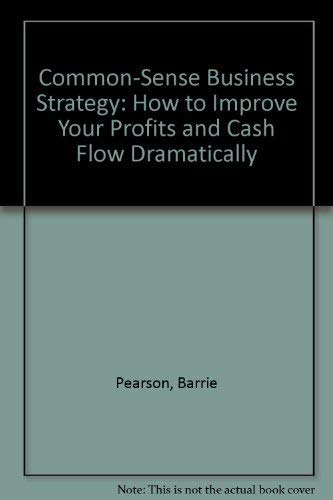 Common-Sense Business Strategy: How to Improve Your Profits and Cash Flow Dramatically

Pearson, Barrie

Note: This is not the actual book cover